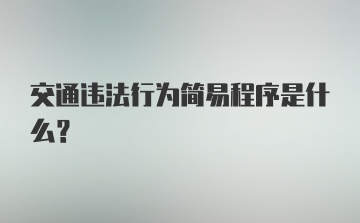 交通违法行为简易程序是什么?